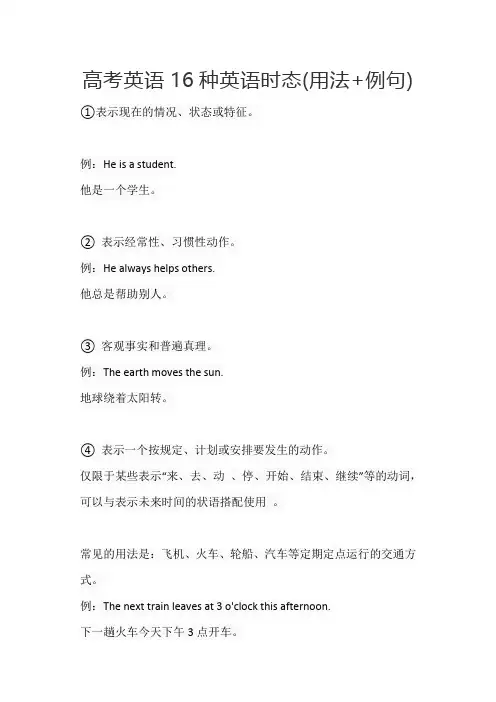 高考英语 16 种英语时态(用法+例句)

①表示现在的情况、状态或特征。

例：He is a student.

他是一个学生。

② 表示经常性、习惯性动作。

例：He always helps others.

他总是帮助别人。

③ 客观事实和普遍真理。

例：The earth moves the sun.

地球绕着太阳转。

④ 表示一个按规定、计划或安排要发生的动作。

仅限于某些表示“来、去、动 、停、开始、结束、继续”等的动词，可以与表示未来时间的状语搭配使用 。

常见的用法是：飞机、火车、轮船、汽车等定期定点运行的交通方式。

例：The next train leaves at 3 o'clock this afternoon.

下一趟火车今天下午 3 点开车。